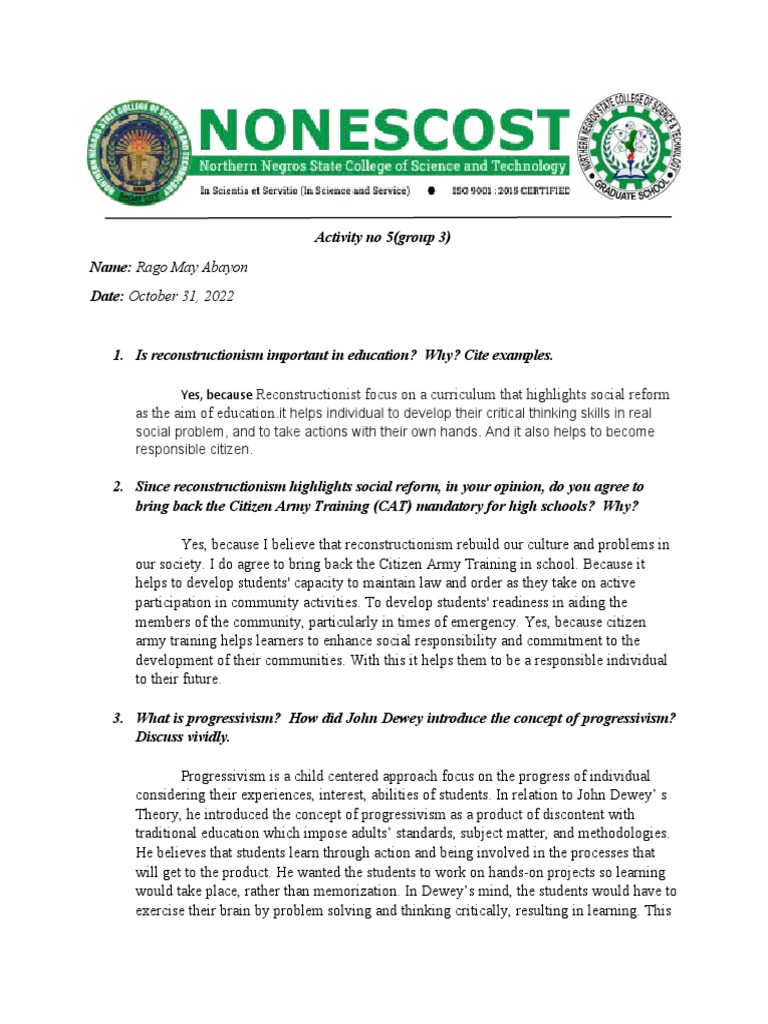 NORTHERN NEGROS STATE COLLEGE OF SCIENCE AND TECHNOLOGY

NONESCOST
Northern Negros State College of Science and Technology
In Scientia et Servitio (In Science and Service) ● ISO 9001 : 2015 CERTIFIED

NORTHERN NEGROS STATE COLLEGE OF SCIENCE & TECHNOLOGY
GRADUATE SCHOOL

Activity no 5(group 3)

Name: Rago May Abayon

Date: October 31, 2022

1. Is reconstructionism important in education? Why? Cite examples.

Yes, because Reconstructionist focus on a curriculum that highlights social reform as the aim of education.it helps individual to develop their critical thinking skills in real social problem, and to take actions with their own hands. And it also helps to become responsible citizen.

2. Since reconstructionism highlights social reform, in your opinion, do you agree to bring back the Citizen Army Training (CAT) mandatory for high schools? Why?

Yes, because I believe that reconstructionism rebuild our culture and problems in our society. I do agree to bring back the Citizen Army Training in school. Because it helps to develop students' capacity to maintain law and order as they take on active participation in community activities. To develop students' readiness in aiding the members of the community, particularly in times of emergency. Yes, because citizen army training helps learners to enhance social responsibility and commitment to the development of their communities. With this it helps them to be a responsible individual to their future.

3. What is progressivism? How did John Dewey introduce the concept of progressivism? Discuss vividly.

Progressivism is a child centered approach focus on the progress of individual considering their experiences, interest, abilities of students. In relation to John Dewey' s Theory, he introduced the concept of progressivism as a product of discontent with traditional education which impose adults' standards, subject matter, and methodologies. He believes that students learn through action and being involved in the processes that will get to the product. He wanted the students to work on hands-on projects so learning would take place, rather than memorization. In Dewey's mind, the students would have to exercise their brain by problem solving and thinking critically, resulting in learning. This